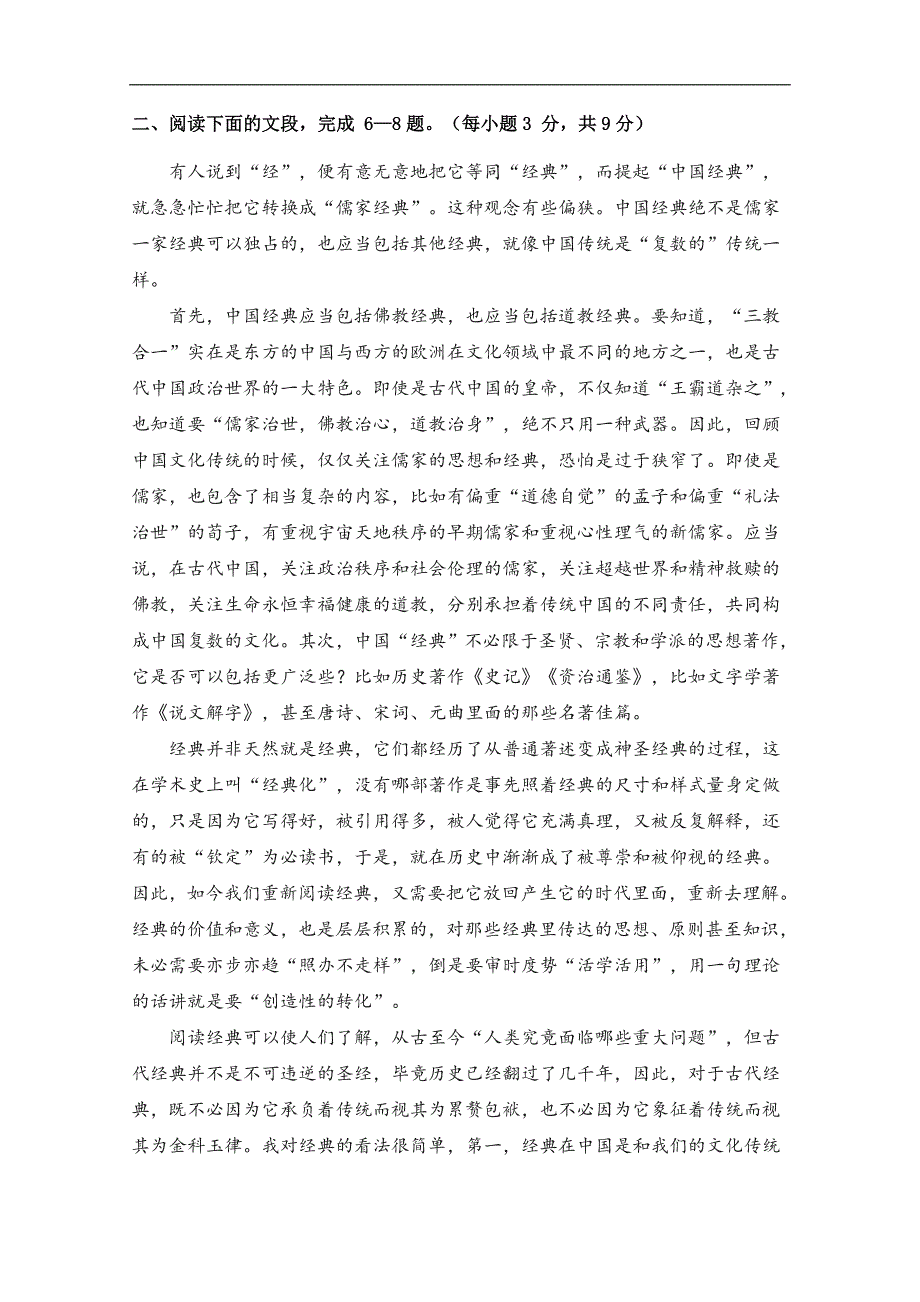 二、阅读下面的文段，完成 6—8 题。（每小题 3 分，共 9 分）

有人说到“经”，便有意无意地把它等同“经典”，而提起“中国经典”，就急急忙忙把它转换成“儒家经典”。这种观念有些偏狭。中国经典绝不是儒家一家经典可以独占的，也应当包括其他经典，就像中国传统是“复数的”传统一样。

首先，中国经典应当包括佛教经典，也应当包括道教经典。要知道，“三教合一”实在是东方的中国与西方的欧洲在文化领域中最不同的地方之一，也是古代中国政治世界的一大特色。即使是古代中国的皇帝，不仅知道“王霸道杂之”，也知道要“儒家治世，佛教治心，道教治身”，绝不只用一种武器。因此，回顾中国文化传统的时候，仅仅关注儒家的思想和经典，恐怕是过于狭窄了。即使是儒家，也包含了相当复杂的内容，比如有偏重“道德自觉”的孟子和偏重“礼法治世”的荀子，有重视宇宙天地秩序的早期儒家和重视心性理气的新儒家。应当说，在古代中国，关注政治秩序和社会伦理的儒家，关注超越世界和精神救赎的佛教，关注生命永恒幸福健康的道教，分别承担着传统中国的不同责任，共同构成中国复数的文化。其次，中国“经典”不必限于圣贤、宗教和学派的思想著作，它是否可以包括更广泛些？比如历史著作《史记》《资治通鉴》，比如文字学著作《说文解字》，甚至唐诗、宋词、元曲里面的那些名著佳篇。

经典并非天然就是经典，它们都经历了从普通著述变成神圣经典的过程，这在学术史上叫“经典化”，没有哪部著作是事先照着经典的尺寸和样式量身定做的，只是因为它写得好，被引用得多，被人觉得它充满真理，又被反复解释，还有的被“钦定”为必读书，于是，就在历史中渐渐成了被尊崇和被仰视的经典。因此，如今我们重新阅读经典，又需要把它放回产生它的时代里面，重新去理解。经典的价值和意义，也是层层积累的，对那些经典里传达的思想、原则甚至知识，未必需要亦步亦趋“照办不走样”，倒是要审时度势“活学活用”，用一句理论的话讲就是要“创造性的转化”。

阅读经典可以使人们了解，从古至今“人类究竟面临哪些重大问题”，但古代经典并不是不可违逆的圣经，毕竟历史已经翻过了几千年，因此，对于古代经典，既不必因为它承负着传统而视其为累赘包袱，也不必因为它象征着传统而视其为金科玉律。我对经典的看法很简单，第一，经典在中国是和我们的文化传统